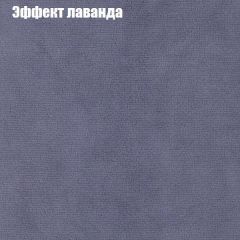 Эффект лаванда